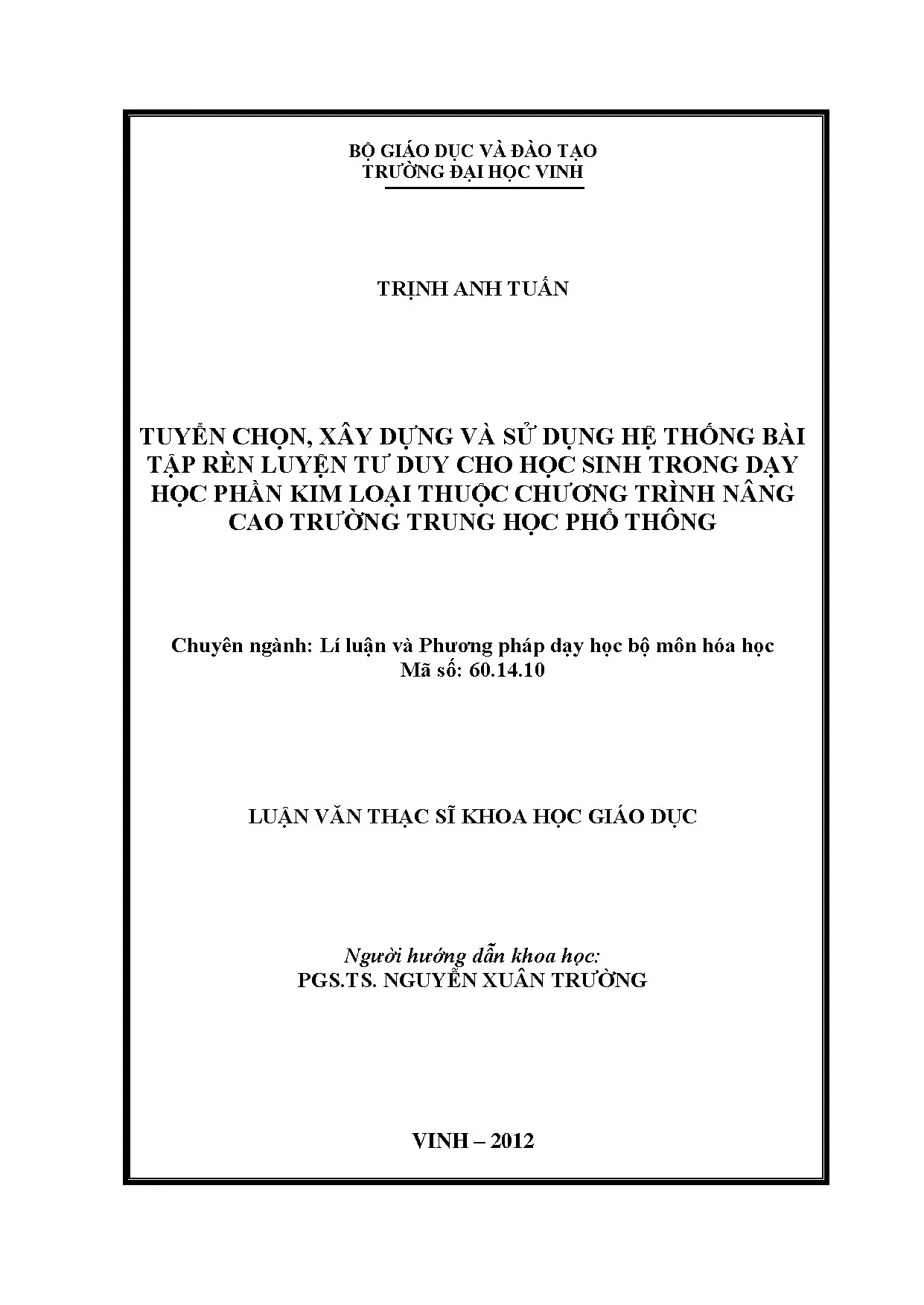 BỘ GIÁO DỤC VÀ ĐÀO TẠO
TRƯỜNG ĐẠI HỌC VINH

TRỊNH ANH TUẤN

TUYỂN CHỌN, XÂY DỰNG VÀ SỬ DỤNG HỆ THỐNG BÀI TẬP RÈN LUYỆN TƯ DUY CHO HỌC SINH TRONG DẠY HỌC PHẦN KIM LOẠI THUỘC CHƯƠNG TRÌNH NÂNG CAO TRƯỜNG TRUNG HỌC PHỔ THÔNG

Chuyên ngành: Lí luận và Phương pháp dạy học bộ môn hóa học
Mã số: 60.14.10

LUẬN VĂN THẠC SĨ KHOA HỌC GIÁO DỤC

Người hướng dẫn khoa học:
PGS.TS. NGUYỄN XUÂN TRƯỜNG

VINH – 2012